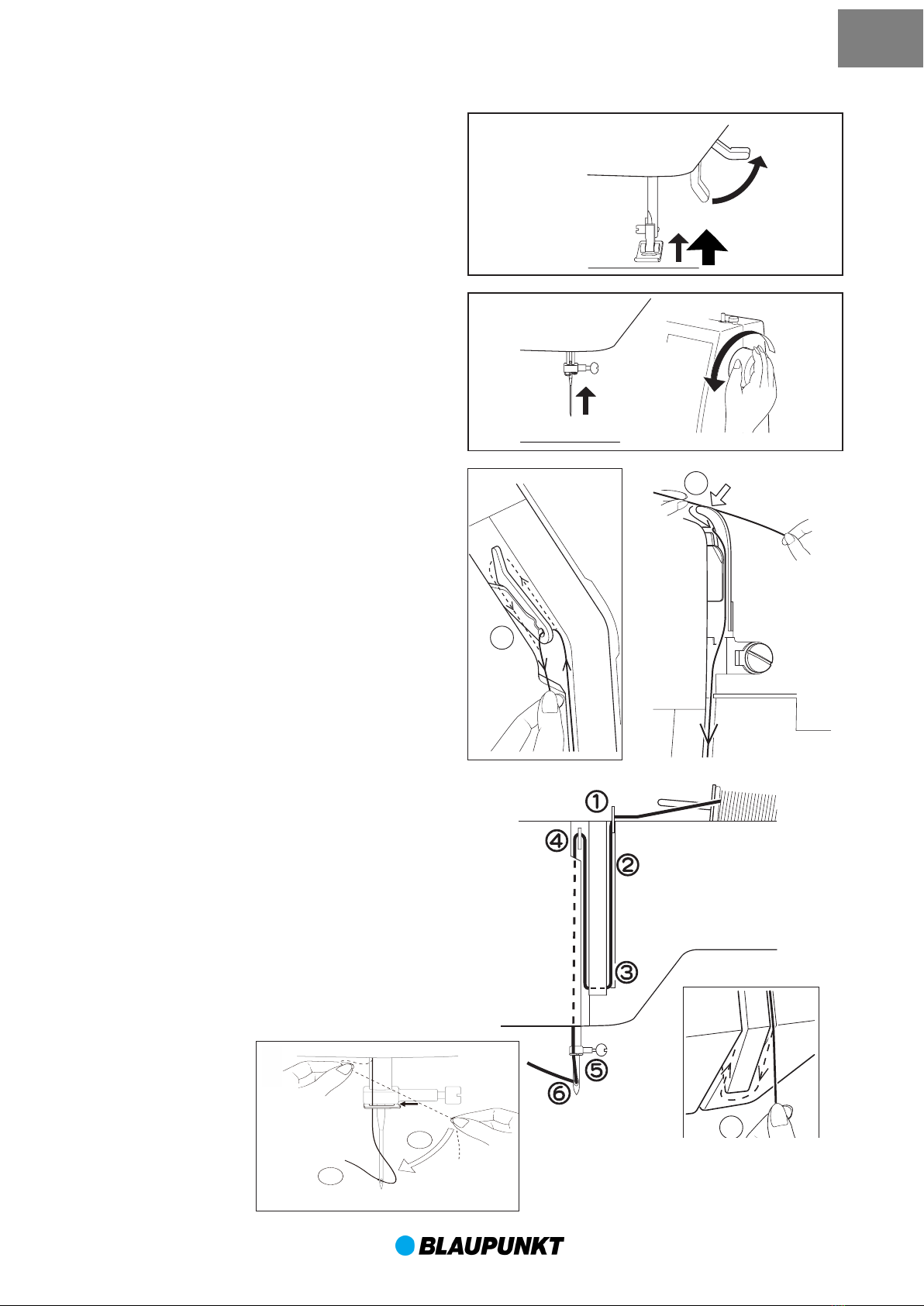 ①
④
②
③
⑤
⑥
BLAUPUNKT